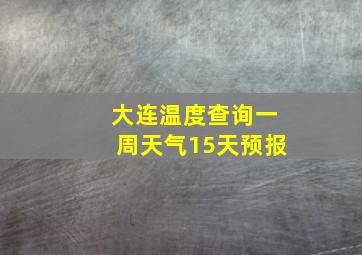 大连温度查询一周天气15天预报